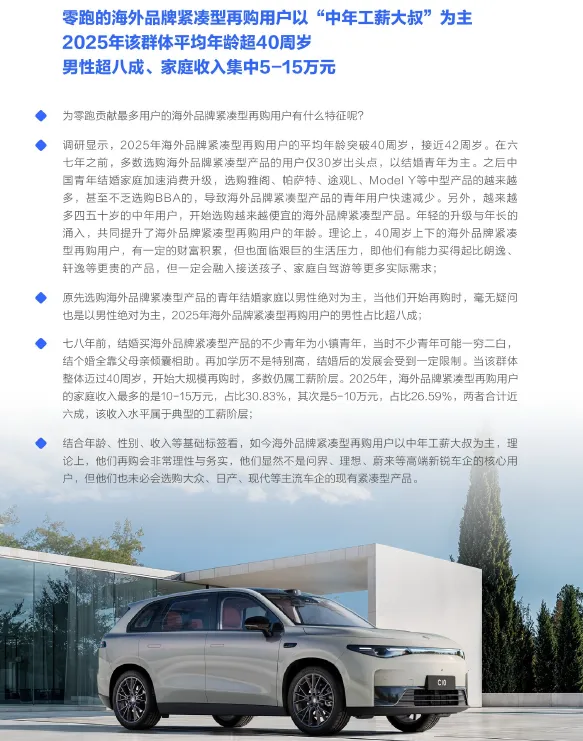 零跑的海外品牌紧凑型再购用户以“中年工薪大叔”为主
2025年该群体平均年龄超40周岁
男性超八成、家庭收入集中5-15万元

为零跑贡献最多用户的海外品牌紧凑型再购用户有什么特征呢？

调研显示，2025年海外品牌紧凑型再购用户的平均年龄突破40周岁，接近42周岁。在六七年之前，多数选购海外品牌紧凑型产品的用户仅30岁出头点，以结婚青年为主。之后中国青年结婚家庭加速消费升级，选购雅阁、帕萨特、途观L、Model Y等中型产品的越来越多，甚至不乏选购BBA的，导致海外品牌紧凑型产品的青年用户快速减少。另外，越来越多四五十岁的中年用户，开始选购越来越便宜的海外品牌紧凑型产品。年轻的升级与年长的涌入，共同提升了海外品牌紧凑型再购用户的年龄。理论上，40周岁上下的海外品牌紧凑型再购用户，有一定的财富积累，但也面临艰巨的生活压力，即他们有能力买得起比朗逸、轩逸等更贵的产品，但一定会融入接送孩子、家庭自驾游等更多实际需求；

原先选购海外品牌紧凑型产品的青年结婚家庭以男性绝对为主，当他们开始再购时，毫无疑问也是以男性绝对为主，2025年海外品牌紧凑型再购用户的男性占比超八成；

七八年前，结婚买海外品牌紧凑型产品的不少青年为小镇青年，当时不少青年可能一穷二白，结个婚全靠父母亲倾囊相助。再加学历不是特别高，结婚后的发展会受到一定限制。当该群体整体迈过40周岁，开始大规模再购时，多数仍属工薪阶层。2025年，海外品牌紧凑型再购用户的家庭收入最多的是10-15万元，占比30.83%，其次是5-10万元，占比26.59%，两者合计近六成，该收入水平属于典型的工薪阶层；

结合年龄、性别、收入等基础标签看，如今海外品牌紧凑型再购用户以中年工薪大叔为主，理论上，他们再购会非常理性与务实，他们显然不是问界、理想、蔚来等高端新锐车企的核心用户，但他们也未必会选购大众、日产、现代等主流车企的现有紧凑型产品。

C10